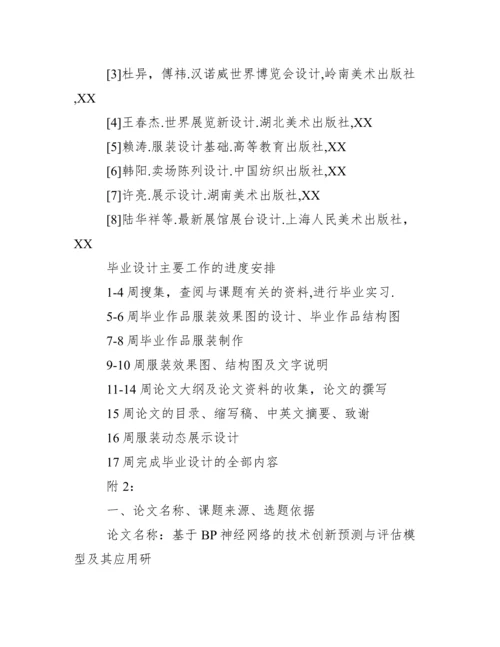 [3]杜异，傅祎.汉诺威世界博览会设计,岭南美术出版社,XX

[4]王春杰.世界展览新设计.湖北美术出版社,XX

[5]赖涛.服装设计基础.高等教育出版社,XX

[6]韩阳.卖场陈列设计.中国纺织出版社,XX

[7]许亮.展示设计.湖南美术出版社,XX

[8]陆华祥等.最新展馆展台设计.上海人民美术出版社，XX

毕业设计主要工作的进度安排

1-4 周搜集，查阅与课题有关的资料,进行毕业实习.

5-6 周毕业作品服装效果图的设计、毕业作品结构图

7-8 周毕业作品服装制作

9-10 周服装效果图、结构图及文字说明

11-14 周论文大纲及论文资料的收集，论文的撰写

15 周论文的目录、缩写稿、中英文摘要、致谢

16 周服装动态展示设计

17 周完成毕业设计的全部内容

附 2:

一、论文名称、课题来源、选题依据

论文名称：基于 BP 神经网络的技术创新预测与评估模型及其应用研